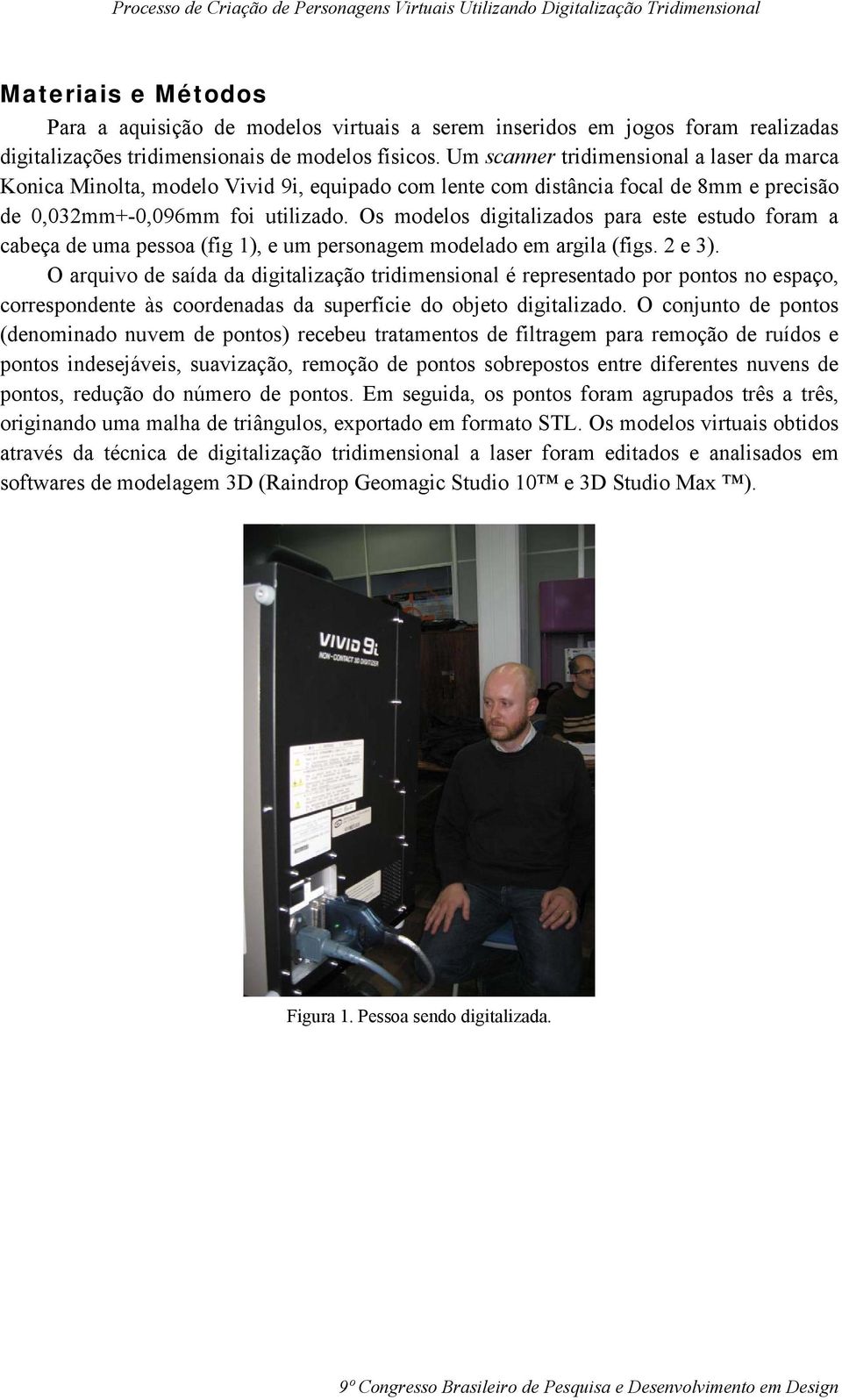 Processo de Criação de Personagens Virtuais Utilizando Digitalização Tridimensional

Materiais e Métodos

Para a aquisição de modelos virtuais a serem inseridos em jogos foram realizadas digitalizações tridimensionais de modelos físicos. Um scanner tridimensional a laser da marca Konica Minolta, modelo Vivid 9i, equipado com lente com distância focal de 8mm e precisão de 0,032mm+-0,096mm foi utilizado. Os modelos digitalizados para este estudo foram a cabeça de uma pessoa (fig 1), e um personagem modelado em argila (figs. 2 e 3).

O arquivo de saída da digitalização tridimensional é representado por pontos no espaço, correspondente às coordenadas da superfície do objeto digitalizado. O conjunto de pontos (denominado nuvem de pontos) recebeu tratamentos de filtragem para remoção de ruídos e pontos indesejáveis, suavização, remoção de pontos sobrepostos entre diferentes nuvens de pontos, redução do número de pontos. Em seguida, os pontos foram agrupados três a três, originando uma malha de triângulos, exportado em formato STL. Os modelos virtuais obtidos através da técnica de digitalização tridimensional a laser foram editados e analisados em softwares de modelagem 3D (Raindrop Geomagic Studio 10™ e 3D Studio Max ™).

VIVID 9i
NON-CONTACT 3D DIGITIZER

Figura 1. Pessoa sendo digitalizada.

9º Congresso Brasileiro de Pesquisa e Desenvolvimento em Design